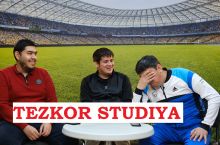 TEZKOR STUDIYA